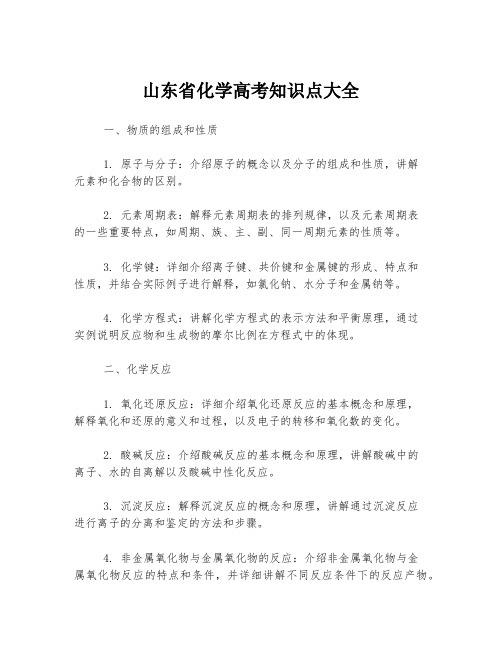 山东省化学高考知识点大全

一、物质的组成和性质

1. 原子与分子：介绍原子的概念以及分子的组成和性质，讲解元素和化合物的区别。

2. 元素周期表：解释元素周期表的排列规律，以及元素周期表的一些重要特点，如周期、族、主、副、同一周期元素的性质等。

3. 化学键：详细介绍离子键、共价键和金属键的形成、特点和性质，并结合实际例子进行解释，如氯化钠、水分子和金属钠等。

4. 化学方程式：讲解化学方程式的表示方法和平衡原理，通过实例说明反应物和生成物的摩尔比例在方程式中的体现。

二、化学反应

1. 氧化还原反应：详细介绍氧化还原反应的基本概念和原理，解释氧化和还原的意义和过程，以及电子的转移和氧化数的变化。

2. 酸碱反应：介绍酸碱反应的基本概念和原理，讲解酸碱中的离子、水的自离解以及酸碱中性化反应。

3. 沉淀反应：解释沉淀反应的概念和原理，讲解通过沉淀反应进行离子的分离和鉴定的方法和步骤。

4. 非金属氧化物与金属氧化物的反应：介绍非金属氧化物与金属氧化物反应的特点和条件，并详细讲解不同反应条件下的反应产物。